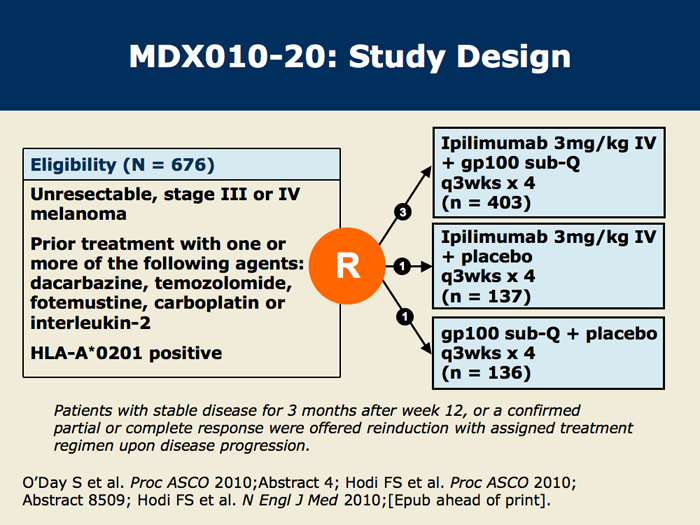 MDX010-20: Study Design

Eligibility (N = 676)

Unresectable, stage III or IV melanoma

Prior treatment with one or more of the following agents: dacarbazine, temozolomide, fotemustine, carboplatin or interleukin-2

HLA-A*0201 positive

R

3

1

1

Ipilimumab 3mg/kg IV + gp100 sub-Q q3wks x 4 (n = 403)

Ipilimumab 3mg/kg IV + placebo q3wks x 4 (n = 137)

gp100 sub-Q + placebo q3wks x 4 (n = 136)

Patients with stable disease for 3 months after week 12, or a confirmed partial or complete response were offered reinduction with assigned treatment regimen upon disease progression.

O'Day S et al. Proc ASCO 2010;Abstract 4; Hodi FS et al. Proc ASCO 2010; Abstract 8509; Hodi FS et al. N Engl J Med 2010;[Epub ahead of print].